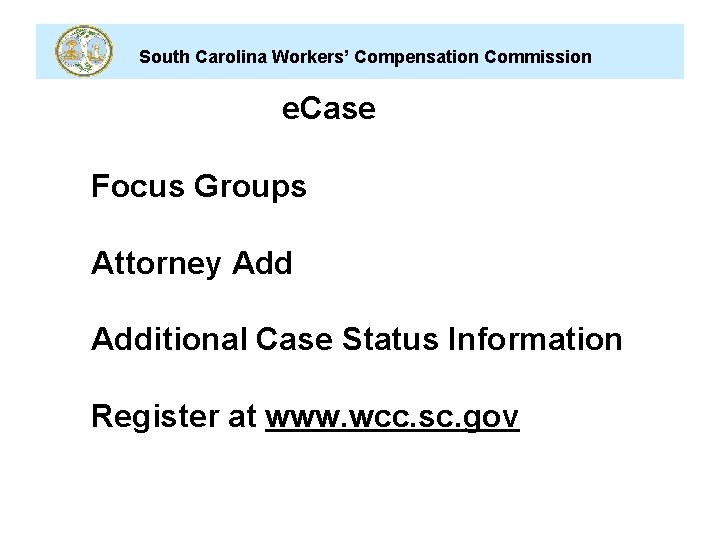 South Carolina Workers' Compensation Commission

eCase

Focus Groups

Attorney Add

Additional Case Status Information

Register at www.wcc.sc.gov